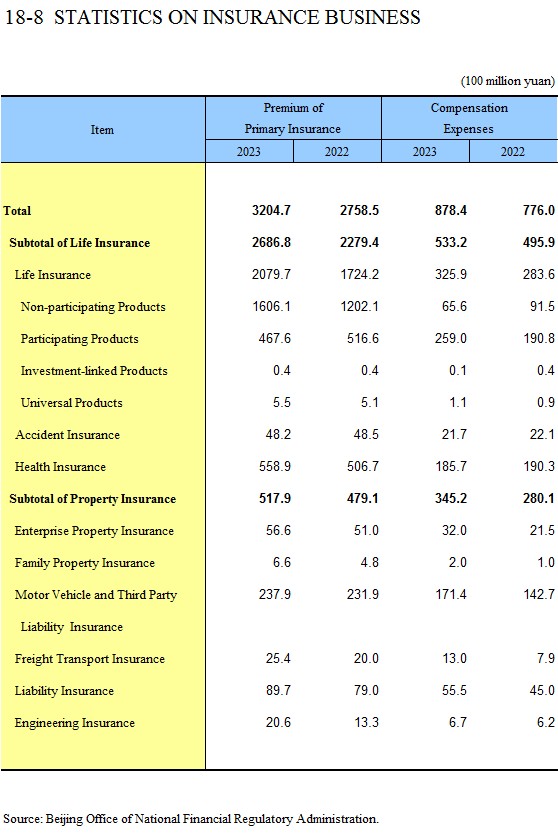 18-8 STATISTICS ON INSURANCE BUSINESS

(100 million yuan)

| Item | Premium of Primary Insurance 2023 | Premium of Primary Insurance 2022 | Compensation Expenses 2023 | Compensation Expenses 2022 |
|---|---|---|---|---|
| Total | 3204.7 | 2758.5 | 878.4 | 776.0 |
| Subtotal of Life Insurance | 2686.8 | 2279.4 | 533.2 | 495.9 |
| Life Insurance | 2079.7 | 1724.2 | 325.9 | 283.6 |
| Non-participating Products | 1606.1 | 1202.1 | 65.6 | 91.5 |
| Participating Products | 467.6 | 516.6 | 259.0 | 190.8 |
| Investment-linked Products | 0.4 | 0.4 | 0.1 | 0.4 |
| Universal Products | 5.5 | 5.1 | 1.1 | 0.9 |
| Accident Insurance | 48.2 | 48.5 | 21.7 | 22.1 |
| Health Insurance | 558.9 | 506.7 | 185.7 | 190.3 |
| Subtotal of Property Insurance | 517.9 | 479.1 | 345.2 | 280.1 |
| Enterprise Property Insurance | 56.6 | 51.0 | 32.0 | 21.5 |
| Family Property Insurance | 6.6 | 4.8 | 2.0 | 1.0 |
| Motor Vehicle and Third Party Liability Insurance | 237.9 | 231.9 | 171.4 | 142.7 |
| Freight Transport Insurance | 25.4 | 20.0 | 13.0 | 7.9 |
| Liability Insurance | 89.7 | 79.0 | 55.5 | 45.0 |
| Engineering Insurance | 20.6 | 13.3 | 6.7 | 6.2 |

Source: Beijing Office of National Financial Regulatory Administration.